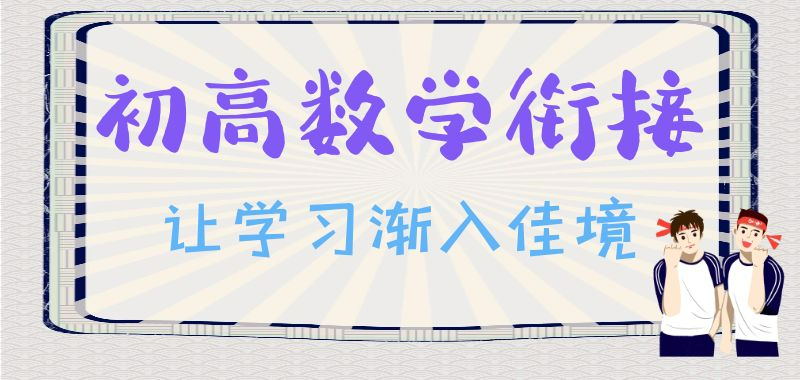 初高数学衔接

让学习渐入佳境